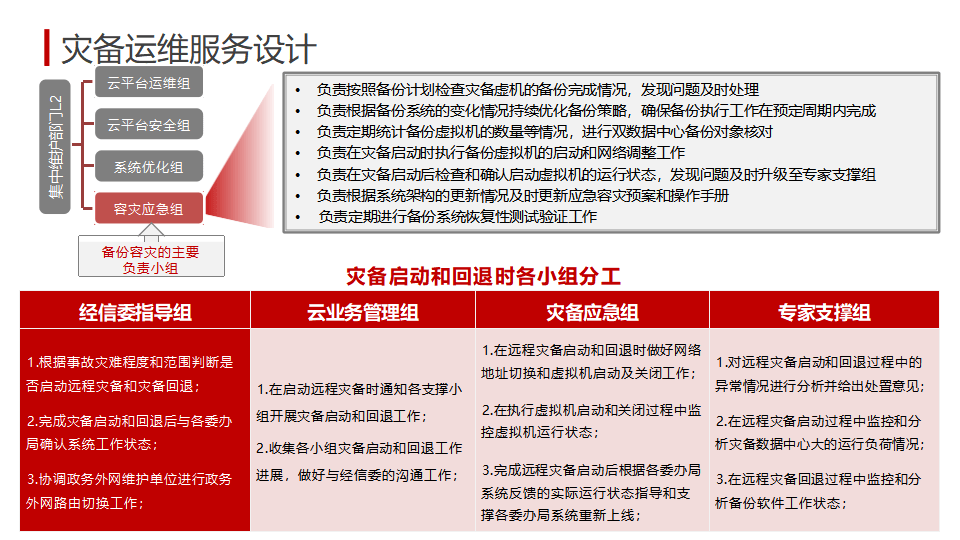 灾备运维服务设计

集中维护部门L2

云平台运维组

云平台安全组

系统优化组

容灾应急组

备份容灾的主要负责小组

• 负责按照备份计划检查灾备虚机的备份完成情况，发现问题及时处理
• 负责根据备份系统的变化情况持续优化备份策略，确保备份执行工作在预定周期内完成
• 负责定期统计备份虚拟机的数量等情况，进行双数据中心备份对象核对
• 负责在灾备启动时执行备份虚拟机的启动和网络调整工作
• 负责在灾备启动后检查和确认启动虚拟机的运行状态，发现问题及时升级至专家支撑组
• 负责根据系统架构的更新情况及时更新应急容灾预案和操作手册
• 负责定期进行备份系统恢复性测试验证工作

灾备启动和回退时各小组分工

| 经信委指导组 | 云业务管理组 | 灾备应急组 | 专家支撑组 |
|---|---|---|---|
| 1.根据事故灾难程度和范围判断是否启动远程灾备和灾备回退；<br>2.完成灾备启动和回退后与各委办局确认系统工作状态；<br>3.协调政务外网维护单位进行政务外网路由切换工作； | 1.在启动远程灾备时通知各支撑小组开展灾备启动和回退工作；<br>2.收集各小组灾备启动和回退工作进展，做好与经信委的沟通工作； | 1.在远程灾备启动和回退时做好网络地址切换和虚拟机启动及关闭工作；<br>2.在执行虚拟机启动和关闭过程中监控虚拟机运行状态；<br>3.完成远程灾备启动后根据各委办局系统反馈的实际运行状态指导和支撑各委办局系统重新上线； | 1.对远程灾备启动和回退过程中的异常情况进行分析并给出处置意见；<br>2.在远程灾备启动过程中监控和分析灾备数据中心大的运行负荷情况；<br>3.在远程灾备回退过程中监控和分析备份软件工作状态； |